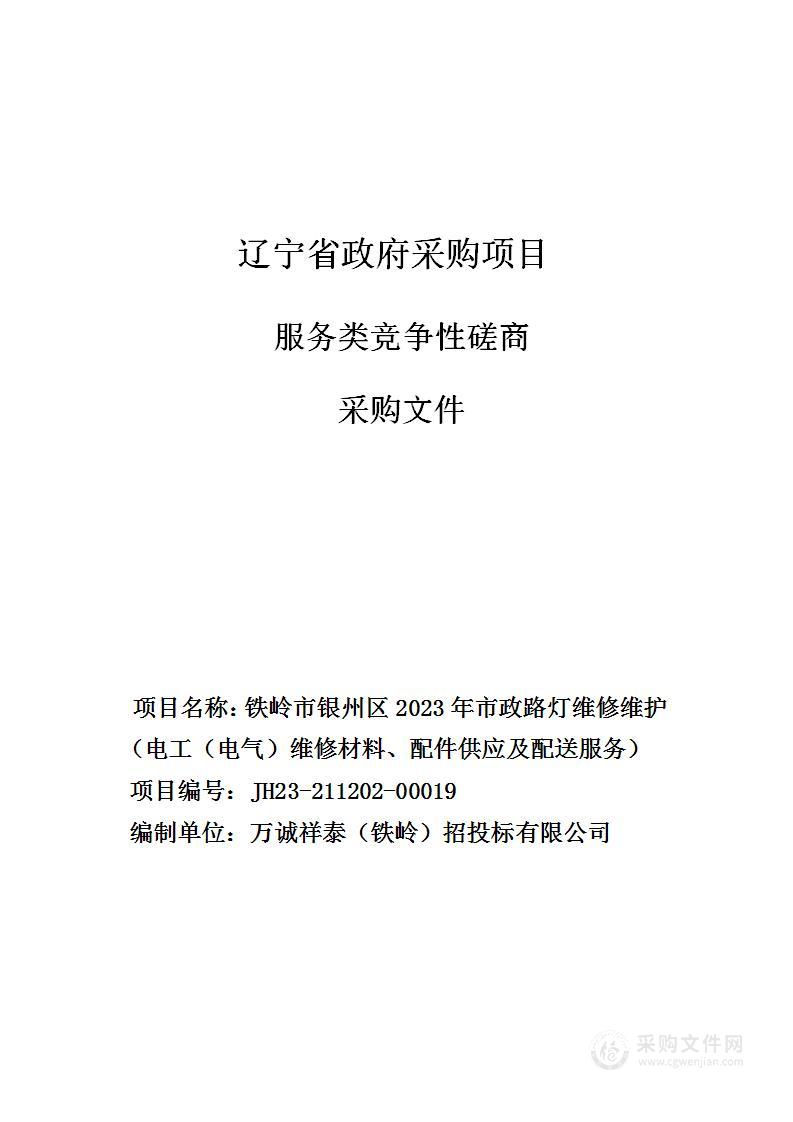 辽宁省政府采购项目

服务类竞争性磋商

采购文件

项目名称：铁岭市银州区 2023 年市政路灯维修维护（电工（电气）维修材料、配件供应及配送服务）

项目编号：JH23-211202-00019

编制单位：万诚祥泰（铁岭）招投标有限公司

采购文件网
www.cgwenjian.com